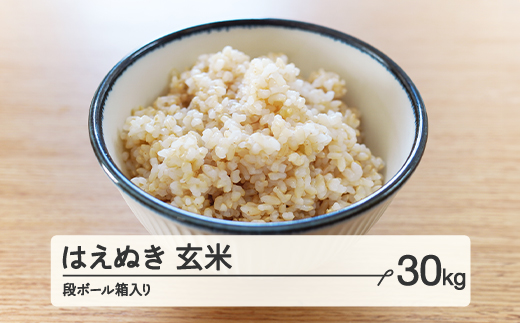 はえぬき 玄米

30kg

段ボール箱入り